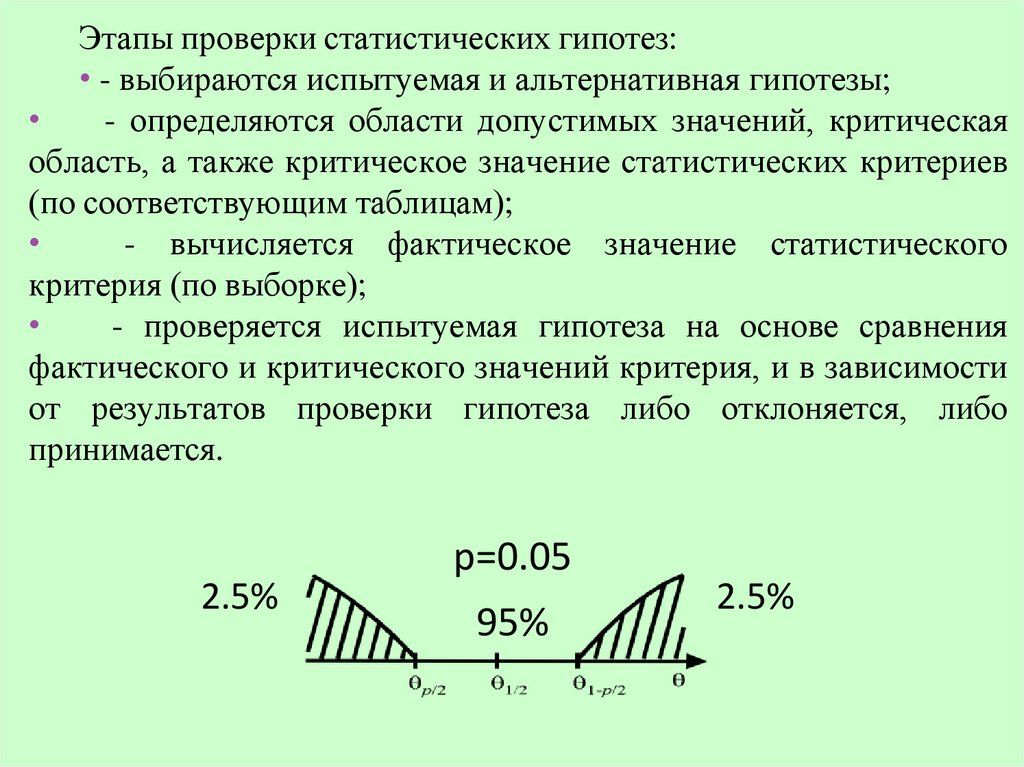 Этапы проверки статистических гипотез:

• - выбираются испытуемая и альтернативная гипотезы;

• - определяются области допустимых значений, критическая область, а также критическое значение статистических критериев (по соответствующим таблицам);

• - вычисляется фактическое значение статистического критерия (по выборке);

• - проверяется испытуемая гипотеза на основе сравнения фактического и критического значений критерия, и в зависимости от результатов проверки гипотеза либо отклоняется, либо принимается.

p=0.05

2.5%

95%

2.5%

$\Theta_{p/2}$ $\Theta_{1/2}$ $\Theta_{1-p/2}$ $\Theta$